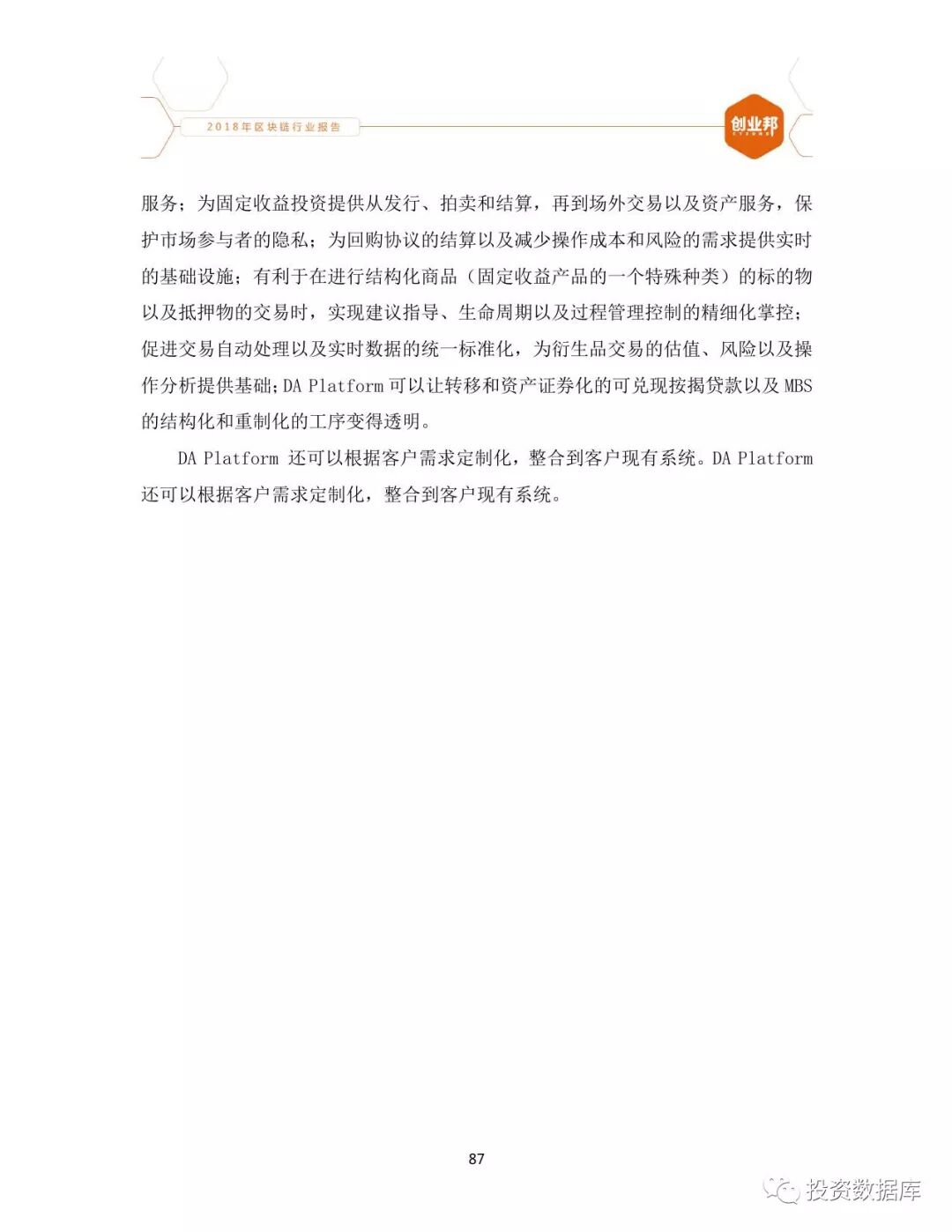 2018年区块链行业报告

创业邦

服务；为固定收益投资提供从发行、拍卖和结算，再到场外交易以及资产服务，保护市场参与者的隐私；为回购协议的结算以及减少操作成本和风险的需求提供实时的基础设施；有利于在进行结构化商品（固定收益产品的一个特殊种类）的标的物以及抵押物的交易时，实现建议指导、生命周期以及过程管理控制的精细化掌控；促进交易自动处理以及实时数据的统一标准化，为衍生品交易的估值、风险以及操作分析提供基础；DA Platform 可以让转移和资产证券化的可兑现按揭贷款以及 MBS 的结构化和重制化的工序变得透明。

DA Platform 还可以根据客户需求定制化，整合到客户现有系统。DA Platform 还可以根据客户需求定制化，整合到客户现有系统。

87

投资数据库